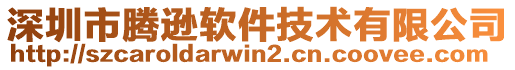 深圳市腾逊软件技术有限公司
http://szcaroldarwin2.cn.coovee.com